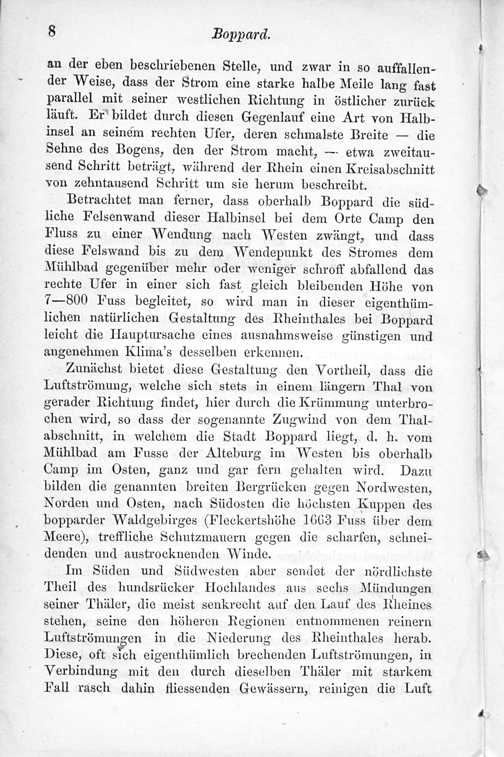 8 Boppard.

an der eben beschriebenen Stelle, und zwar in so auffallender Weise, dass der Strom eine starke halbe Meile lang fast parallel mit seiner westlichen Richtung in östlicher zurück läuft. Er bildet durch diesen Gegenlauf eine Art von Halbinsel an seinem rechten Ufer, deren schmalste Breite — die Sehne des Bogens, den der Strom macht, — etwa zweitausend Schritt beträgt, während der Rhein einen Kreisabschnitt von zehntausend Schritt um sie herum beschreibt.

Betrachtet man ferner, dass oberhalb Boppard die südliche Felsenwand dieser Halbinsel bei dem Orte Camp den Fluss zu einer Wendung nach Westen zwängt, und dass diese Felswand bis zu dem Wendepunkt des Stromes dem Mühlbad gegenüber mehr oder weniger schroff abfallend das rechte Ufer in einer sich fast gleich bleibenden Höhe von 7—800 Fuss begleitet, so wird man in dieser eigenthümlichen natürlichen Gestaltung des Rheinthales bei Boppard leicht die Hauptursache eines ausnahmsweise günstigen und angenehmen Klima's desselben erkennen.

Zunächst bietet diese Gestaltung den Vortheil, dass die Luftströmung, welche sich stets in einem längern Thal von gerader Richtung findet, hier durch die Krümmung unterbrochen wird, so dass der sogenannte Zugwind von dem Thalabschnitt, in welchem die Stadt Boppard liegt, d. h. vom Mühlbad am Fusse der Alteburg im Westen bis oberhalb Camp im Osten, ganz und gar fern gehalten wird. Dazu bilden die genannten breiten Bergrücken gegen Nordwesten, Norden und Osten, nach Südosten die höchsten Kuppen des bopparder Waldgebirges (Fleckertshöhe 1663 Fuss über dem Meere), treffliche Schutzmauern gegen die scharfen, schneidenden und austrocknenden Winde.

Im Süden und Südwesten aber sendet der nördlichste Theil des hundsrücker Hochlandes aus sechs Mündungen seiner Thäler, die meist senkrecht auf den Lauf des Rheines stehen, seine den höheren Regionen entnommenen reinern Luftströmungen in die Niederung des Rheinthales herab. Diese, oft sich eigenthümlich brechenden Luftströmungen, in Verbindung mit den durch dieselben Thäler mit starkem Fall rasch dahin fliessenden Gewässern, reinigen die Luft